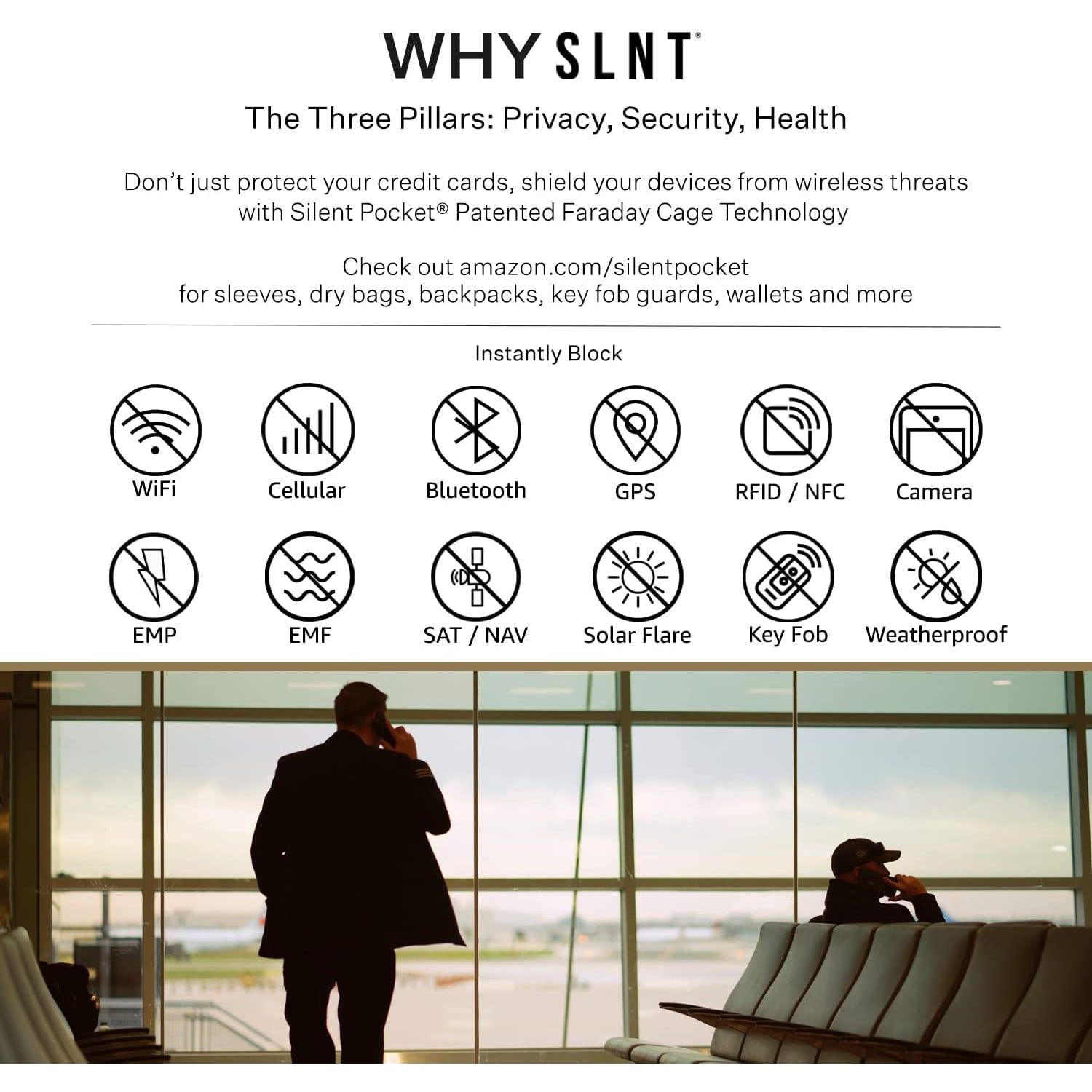 WHY SLNT®

The Three Pillars: Privacy, Security, Health

Don't just protect your credit cards, shield your devices from wireless threats with Silent Pocket® Patented Faraday Cage Technology

Check out amazon.com/silentpocket
for sleeves, dry bags, backpacks, key fob guards, wallets and more

Instantly Block

WiFi
Cellular
Bluetooth
GPS
RFID / NFC
Camera

EMP
EMF
SAT / NAV
Solar Flare
Key Fob
Weatherproof